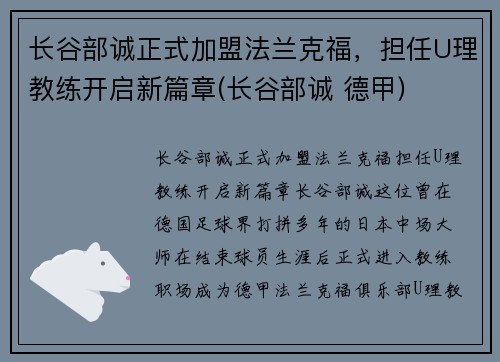 长谷部诚正式加盟法兰克福，担任U理教练开启新篇章(长谷部诚 德甲)

长谷部诚正式加盟法兰克福担任U理教练开启新篇章长谷部诚这位曾在德国足球界打拼多年的日本中场大师在结束球员生涯后正式进入教练职场成为德甲法兰克福俱乐部U理教